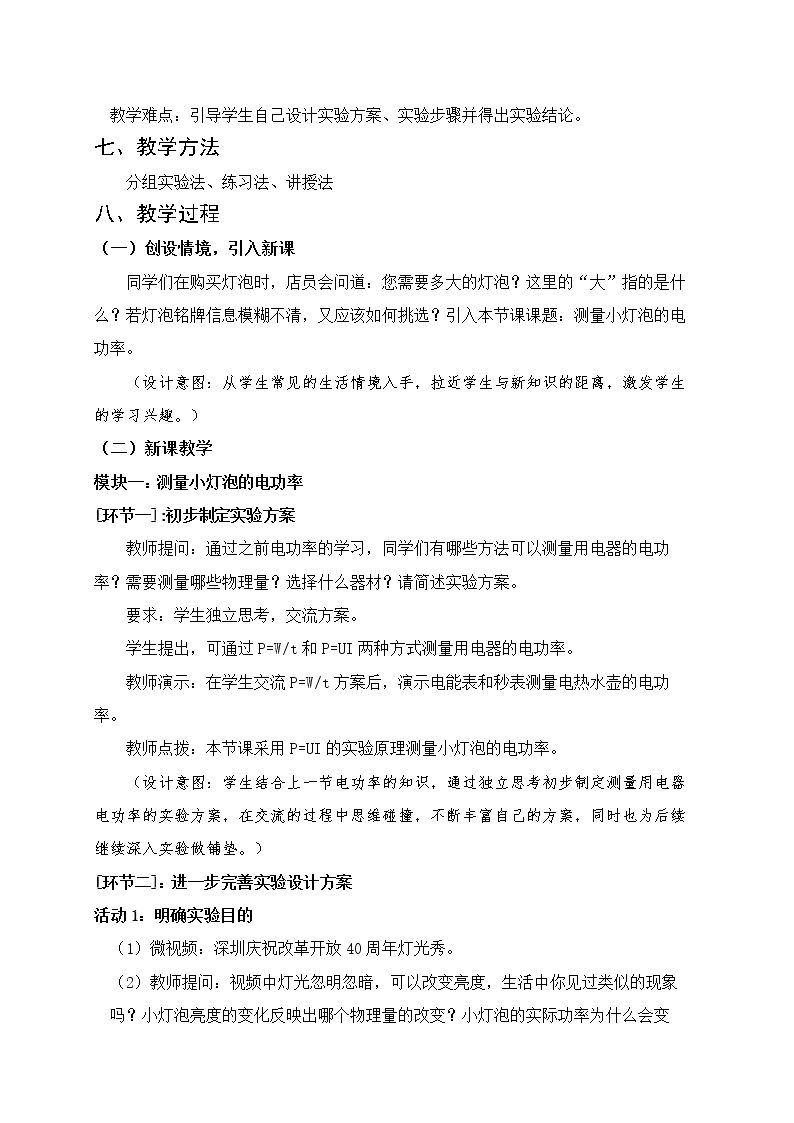 教学难点：引导学生自己设计实验方案、实验步骤并得出实验结论。

七、教学方法

分组实验法、练习法、讲授法

八、教学过程

（一）创设情境，引入新课

同学们在购买灯泡时，店员会问道：您需要多大的灯泡？这里的“大”指的是什么？若灯泡铭牌信息模糊不清，又应该如何挑选？引入本节课课题：测量小灯泡的电功率。

（设计意图：从学生常见的生活情境入手，拉近学生与新知识的距离，激发学生的学习兴趣。）

（二）新课教学

模块一：测量小灯泡的电功率

[环节一]:初步制定实验方案

教师提问：通过之前电功率的学习，同学们有哪些方法可以测量用电器的电功率？需要测量哪些物理量？选择什么器材？请简述实验方案。

要求：学生独立思考，交流方案。

学生提出，可通过$P=W/t$和$P=UI$两种方式测量用电器的电功率。

教师演示：在学生交流$P=W/t$方案后，演示电能表和秒表测量电热水壶的电功率。

教师点拨：本节课采用$P=UI$的实验原理测量小灯泡的电功率。

（设计意图：学生结合上一节电功率的知识，通过独立思考初步制定测量用电器电功率的实验方案，在交流的过程中思维碰撞，不断丰富自己的方案，同时也为后续继续深入实验做铺垫。）

[环节二]：进一步完善实验设计方案

活动1：明确实验目的

（1）微视频：深圳庆祝改革开放40周年灯光秀。

（2）教师提问：视频中灯光忽明忽暗，可以改变亮度，生活中你见过类似的现象吗？小灯泡亮度的变化反映出哪个物理量的改变？小灯泡的实际功率为什么会变